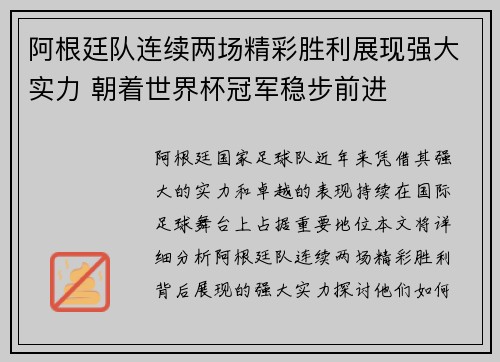 阿根廷队连续两场精彩胜利展现强大实力 朝着世界杯冠军稳步前进

阿根廷国家足球队近年来凭借其强大的实力和卓越的表现持续在国际足球舞台上占据重要地位本文将详细分析阿根廷队连续两场精彩胜利背后展现的强大实力探讨他们如何